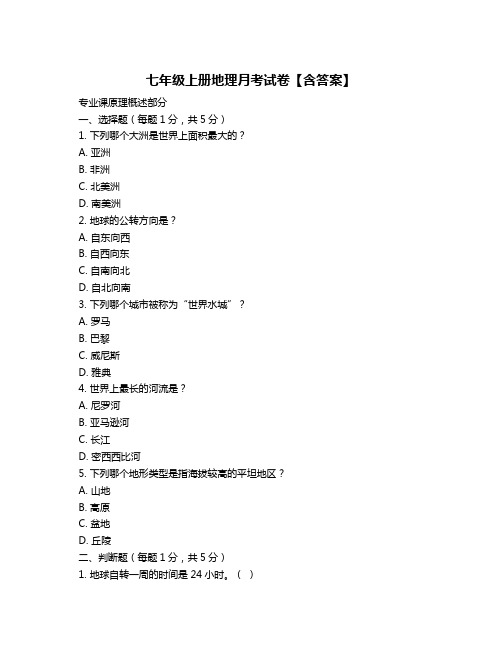 七年级上册地理月考试卷【含答案】

专业课原理概述部分

一、选择题（每题 1 分，共 5 分）

1. 下列哪个大洲是世界上面积最大的？

A. 亚洲

B. 非洲

C. 北美洲

D. 南美洲

2. 地球的公转方向是？

A. 自东向西

B. 自西向东

C. 自南向北

D. 自北向南

3. 下列哪个城市被称为“世界水城”？

A. 罗马

B. 巴黎

C. 威尼斯

D. 雅典

4. 世界上最长的河流是？

A. 尼罗河

B. 亚马逊河

C. 长江

D. 密西西比河

5. 下列哪个地形类型是指海拔较高的平坦地区？

A. 山地

B. 高原

C. 盆地

D. 丘陵

二、判断题（每题 1 分，共 5 分）

1. 地球自转一周的时间是 24 小时。（ ）